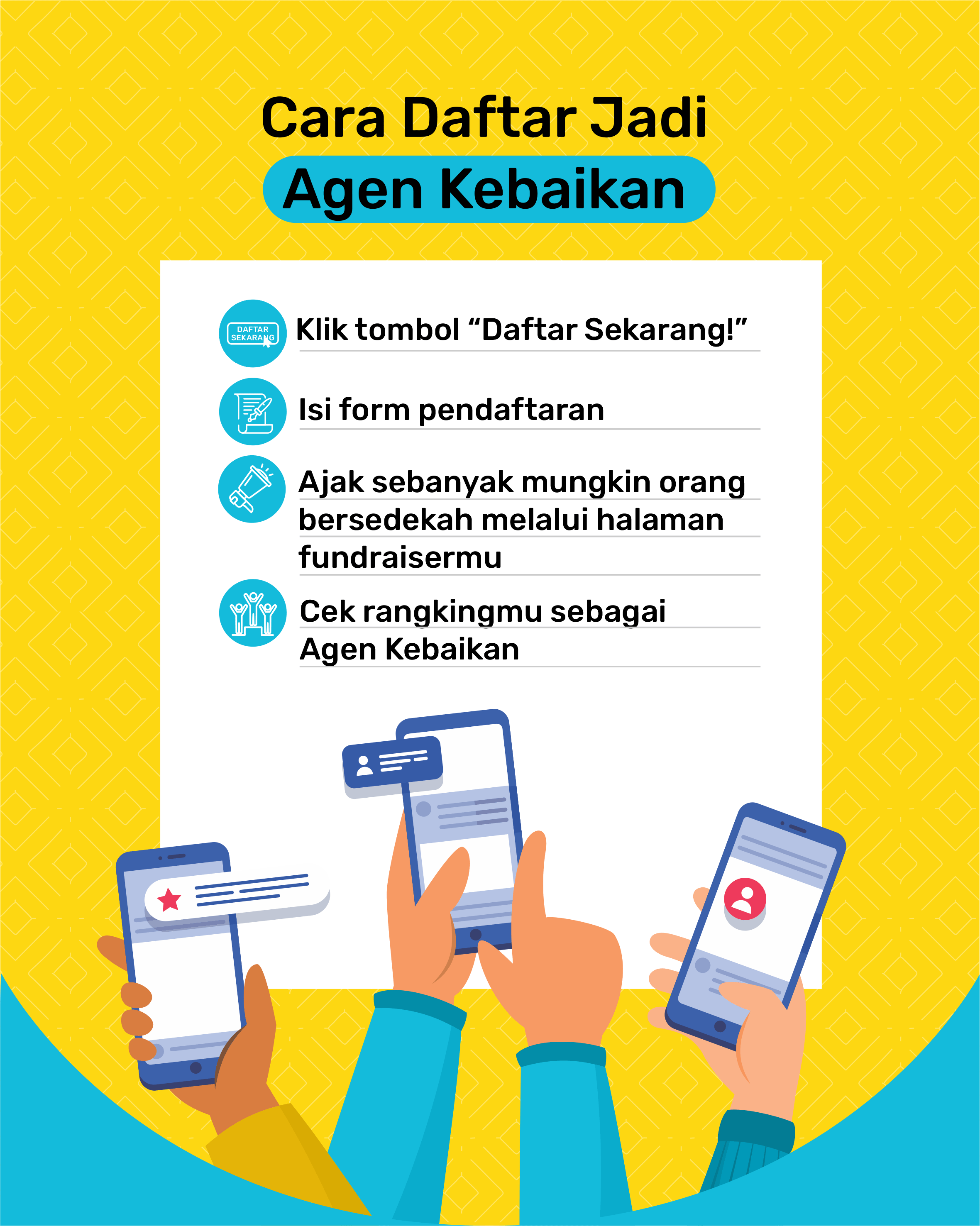 Cara Daftar Jadi
Agen Kebaikan

DAFTAR SEKARANG

Klik tombol "Daftar Sekarang!"

Isi form pendaftaran

Ajak sebanyak mungkin orang bersedekah melalui halaman fundraisermu

Cek rangkingmu sebagai Agen Kebaikan